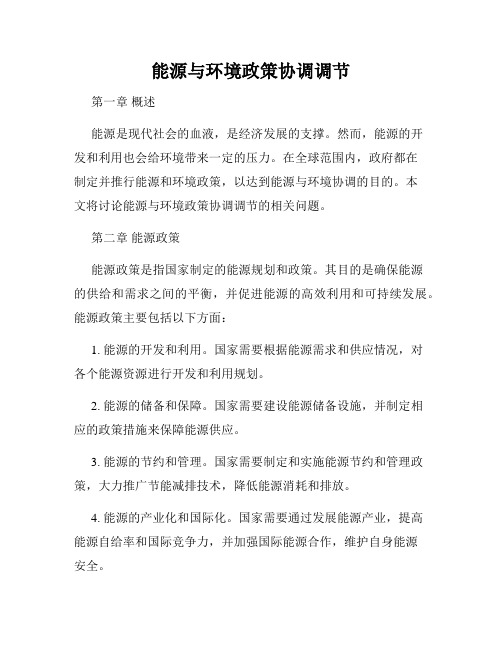 能源与环境政策协调调节

第一章 概述

能源是现代社会的血液，是经济发展的支撑。然而，能源的开发和利用也会给环境带来一定的压力。在全球范围内，政府都在制定并推行能源和环境政策，以达到能源与环境协调的目的。本文将讨论能源与环境政策协调调节的相关问题。

第二章 能源政策

能源政策是指国家制定的能源规划和政策。其目的是确保能源的供给和需求之间的平衡，并促进能源的高效利用和可持续发展。能源政策主要包括以下方面：

1. 能源的开发和利用。国家需要根据能源需求和供应情况，对各个能源资源进行开发和利用规划。

2. 能源的储备和保障。国家需要建设能源储备设施，并制定相应的政策措施来保障能源供应。

3. 能源的节约和管理。国家需要制定和实施能源节约和管理政策，大力推广节能减排技术，降低能源消耗和排放。

4. 能源的产业化和国际化。国家需要通过发展能源产业，提高能源自给率和国际竞争力，并加强国际能源合作，维护自身能源安全。